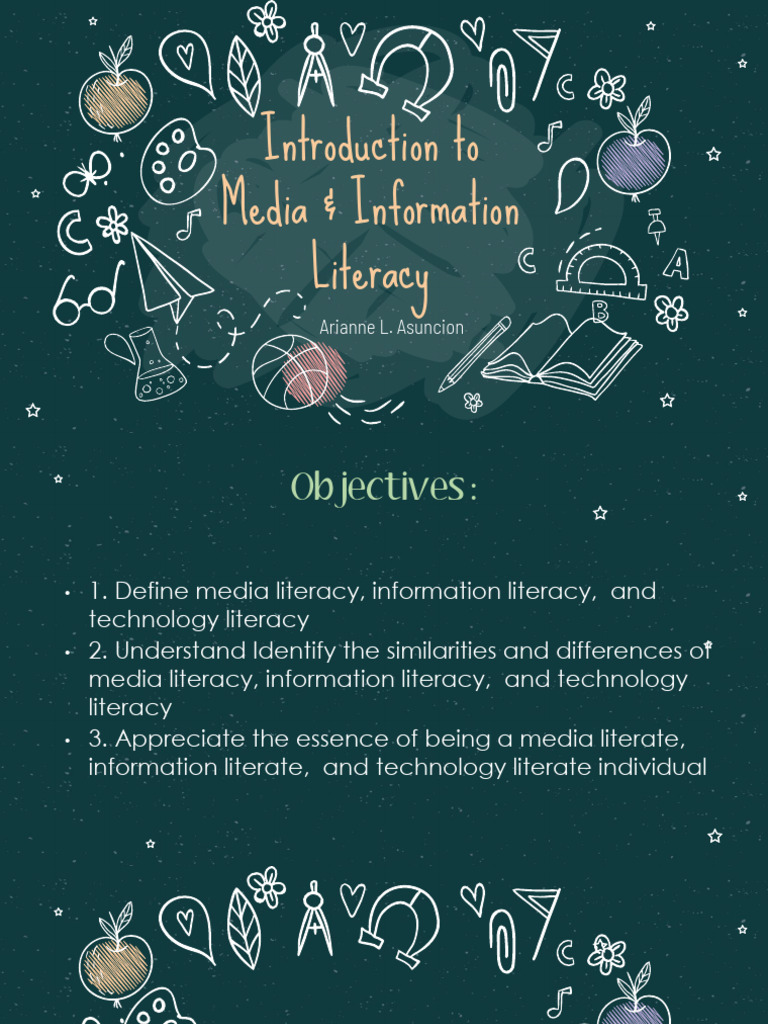 Introduction to Media & Information Literacy

Arianne L. Asuncion

Objectives:

• 1. Define media literacy, information literacy, and technology literacy
• 2. Understand Identify the similarities and differences of media literacy, information literacy, and technology literacy
• 3. Appreciate the essence of being a media literate, information literate, and technology literate individual